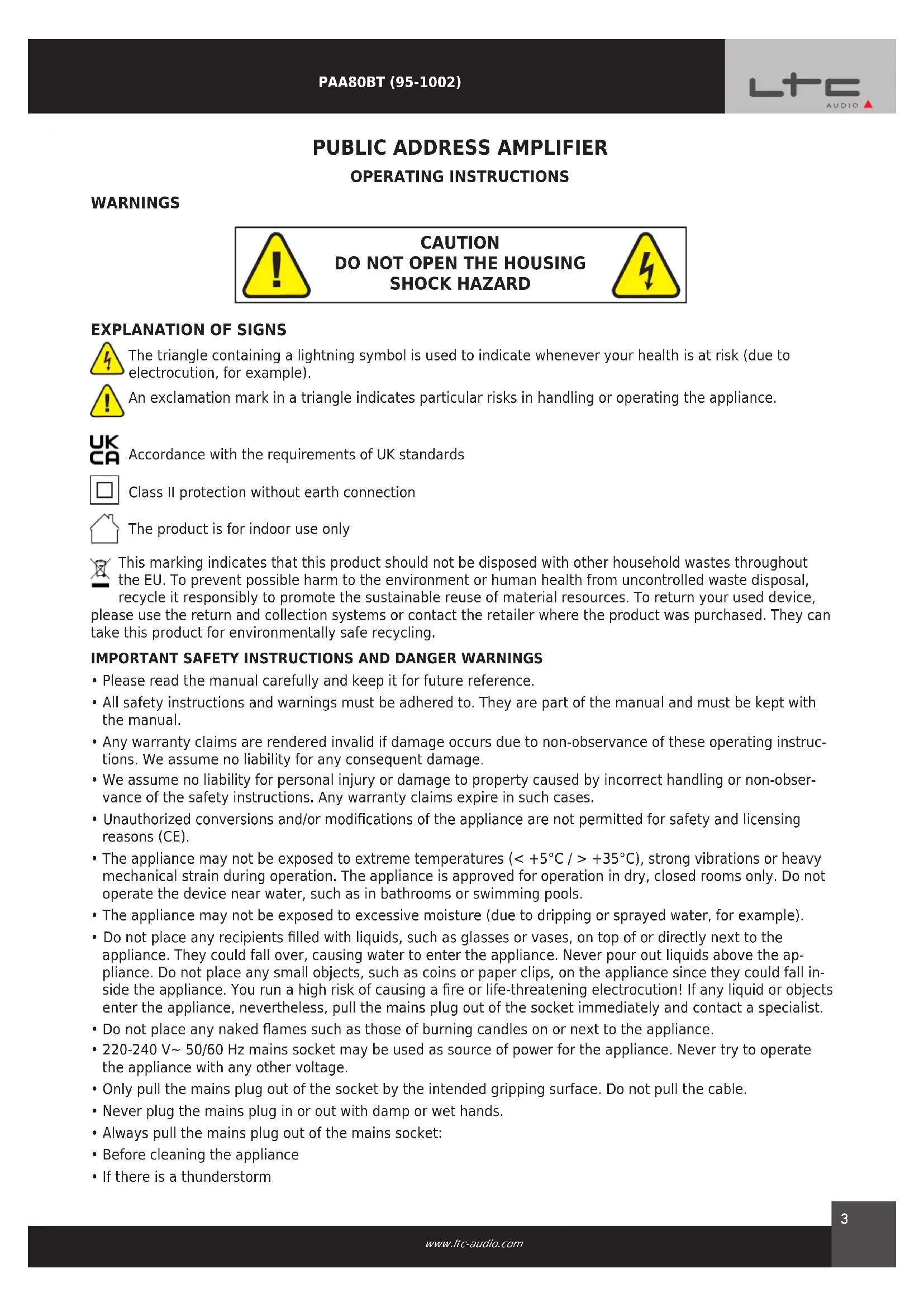 PAA80BT (95-1002)

LTC
AUDIO

PUBLIC ADDRESS AMPLIFIER

OPERATING INSTRUCTIONS

WARNINGS

CAUTION
DO NOT OPEN THE HOUSING
SHOCK HAZARD

EXPLANATION OF SIGNS

The triangle containing a lightning symbol is used to indicate whenever your health is at risk (due to electrocution, for example).

An exclamation mark in a triangle indicates particular risks in handling or operating the appliance.

UK CA Accordance with the requirements of UK standards

Class II protection without earth connection

The product is for indoor use only

This marking indicates that this product should not be disposed with other household wastes throughout the EU. To prevent possible harm to the environment or human health from uncontrolled waste disposal, recycle it responsibly to promote the sustainable reuse of material resources. To return your used device, please use the return and collection systems or contact the retailer where the product was purchased. They can take this product for environmentally safe recycling.

IMPORTANT SAFETY INSTRUCTIONS AND DANGER WARNINGS

• Please read the manual carefully and keep it for future reference.
• All safety instructions and warnings must be adhered to. They are part of the manual and must be kept with the manual.
• Any warranty claims are rendered invalid if damage occurs due to non-observance of these operating instructions. We assume no liability for any consequent damage.
• We assume no liability for personal injury or damage to property caused by incorrect handling or non-observance of the safety instructions. Any warranty claims expire in such cases.
• Unauthorized conversions and/or modifications of the appliance are not permitted for safety and licensing reasons (CE).
• The appliance may not be exposed to extreme temperatures (< +5°C / > +35°C), strong vibrations or heavy mechanical strain during operation. The appliance is approved for operation in dry, closed rooms only. Do not operate the device near water, such as in bathrooms or swimming pools.
• The appliance may not be exposed to excessive moisture (due to dripping or sprayed water, for example).
• Do not place any recipients filled with liquids, such as glasses or vases, on top of or directly next to the appliance. They could fall over, causing water to enter the appliance. Never pour out liquids above the appliance. Do not place any small objects, such as coins or paper clips, on the appliance since they could fall inside the appliance. You run a high risk of causing a fire or life-threatening electrocution! If any liquid or objects enter the appliance, nevertheless, pull the mains plug out of the socket immediately and contact a specialist.
• Do not place any naked flames such as those of burning candles on or next to the appliance.
• 220-240 V~ 50/60 Hz mains socket may be used as source of power for the appliance. Never try to operate the appliance with any other voltage.
• Only pull the mains plug out of the socket by the intended gripping surface. Do not pull the cable.
• Never plug the mains plug in or out with damp or wet hands.
• Always pull the mains plug out of the mains socket:
• Before cleaning the appliance
• If there is a thunderstorm

3

www.ltc-audio.com